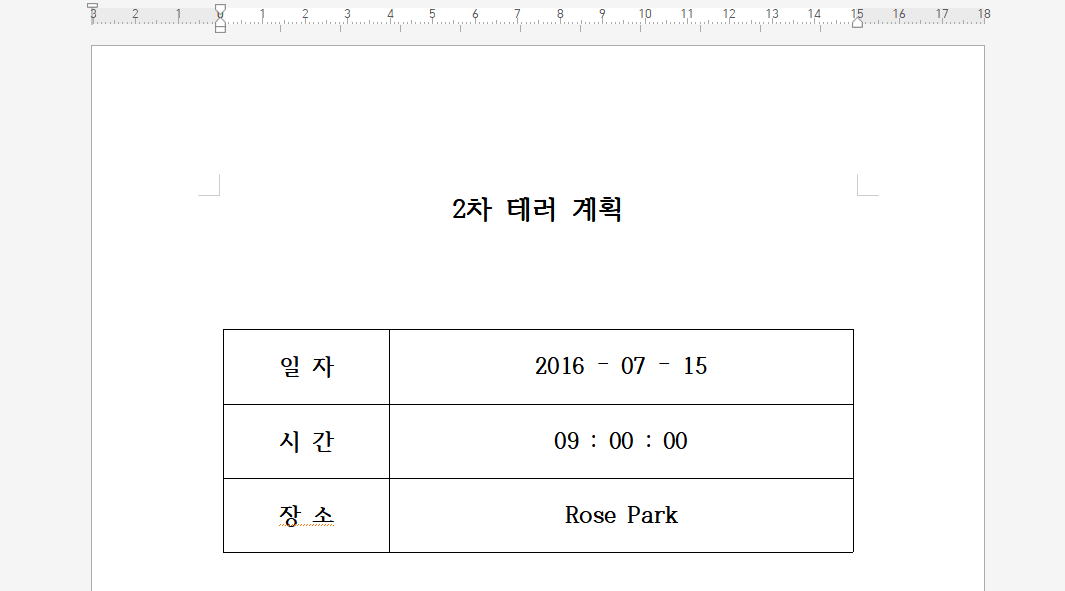 3 2 1 1 2 3 4 5 6 7 8 9 10 11 12 13 14 15 16 17 18

2차 테러 계획

| 일 자 | 2016 - 07 - 15 |
|---|---|
| 시 간 | 09 : 00 : 00 |
| 장 소 | Rose Park |